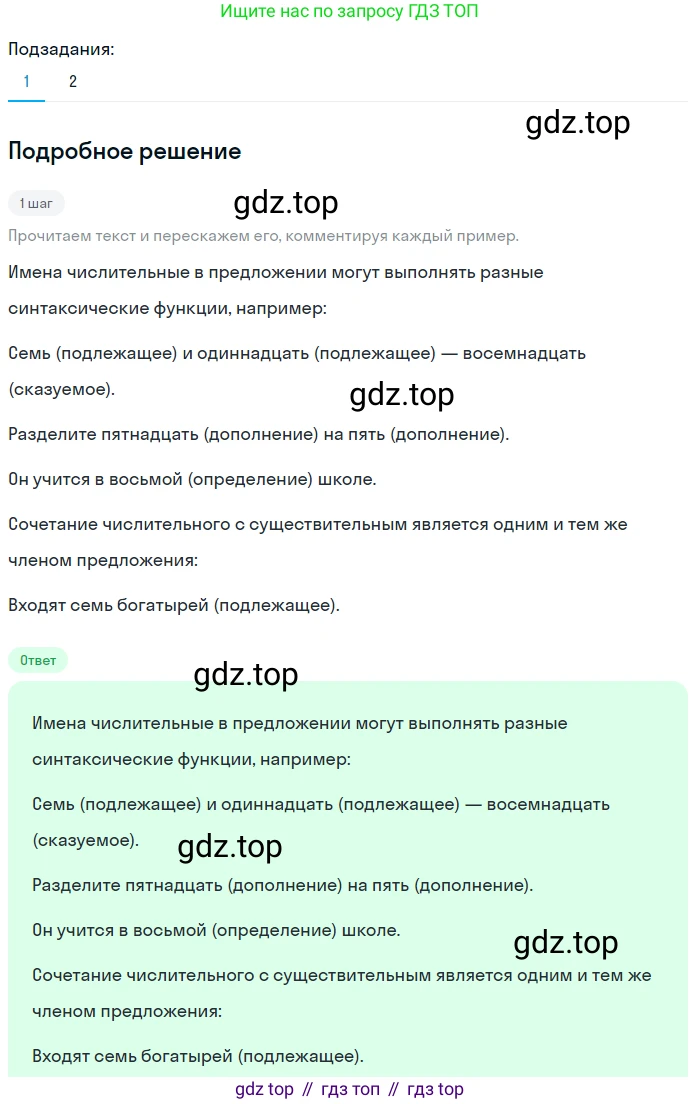 Ищите нас по запросу ГДЗ ТОП

Подзадания:
1 2

gdz.top

Подробное решение

1 шаг

gdz.top

Прочитаем текст и перескажем его, комментируя каждый пример.

Имена числительные в предложении могут выполнять разные синтаксические функции, например:

Семь (подлежащее) и одиннадцать (подлежащее) — восемнадцать (сказуемое).

gdz.top

Разделите пятнадцать (дополнение) на пять (дополнение).

Он учится в восьмой (определение) школе.

Сочетание числительного с существительным является одним и тем же членом предложения:

Входят семь богатырей (подлежащее).

Ответ

gdz.top

Имена числительные в предложении могут выполнять разные синтаксические функции, например:

Семь (подлежащее) и одиннадцать (подлежащее) — восемнадцать (сказуемое).

gdz.top

Разделите пятнадцать (дополнение) на пять (дополнение).

Он учится в восьмой (определение) школе.

gdz.top

Сочетание числительного с существительным является одним и тем же членом предложения:

Входят семь богатырей (подлежащее).

gdz top // гдз топ // гдз top